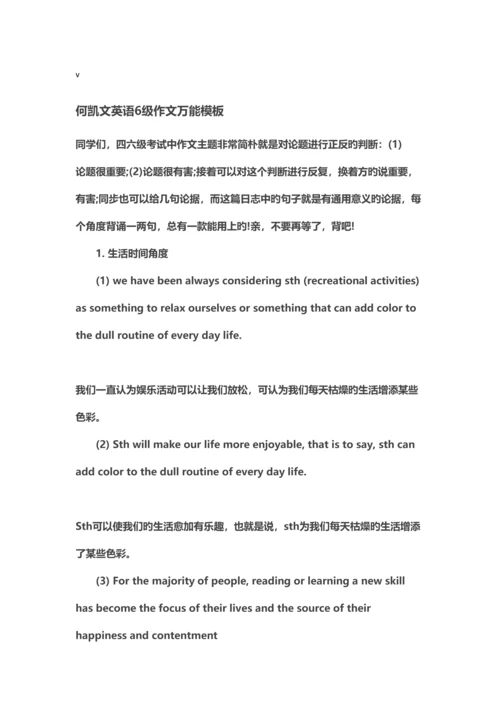 v

何凯文英语6级作文万能模板

同学们，四六级考试中作文主题非常简朴就是对论题进行正反的判断：(1)论题很重要;(2)论题很有害;接着可以对这个判断进行反复，换着方的说重要，有害;同步也可以给几句论据，而这篇日志中的句子就是有通用意义的论据，每个角度背诵一两句，总有一款能用上的!亲，不要再等了，背吧!

1. 生活时间角度

(1) we have been always considering sth (recreational activities) as something to relax ourselves or something that can add color to the dull routine of every day life.

我们一直认为娱乐活动可以让我们放松，可认为我们每天枯燥的生活增添某些色彩。

(2) Sth will make our life more enjoyable, that is to say, sth can add color to the dull routine of every day life.

Sth可以使我们的生活愈加有乐趣，也就是说，sth为我们每天枯燥的生活增添了某些色彩。

(3) For the majority of people, reading or learning a new skill has become the focus of their lives and the source of their happiness and contentment